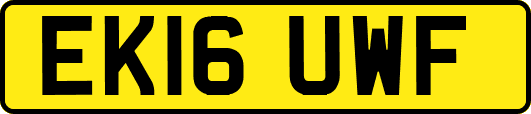 EK16 UWF